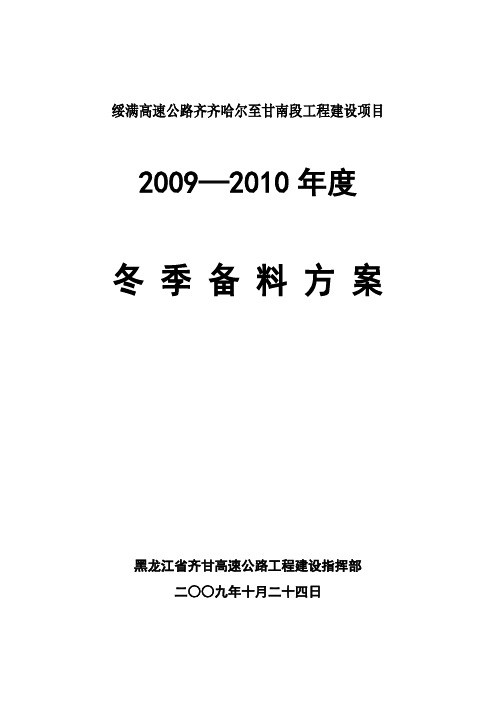 绥满高速公路齐齐哈尔至甘南段工程建设项目

2009—2010 年度

冬 季 备 料 方 案

黑龙江省齐甘高速公路工程建设指挥部

二〇〇九年十月二十四日